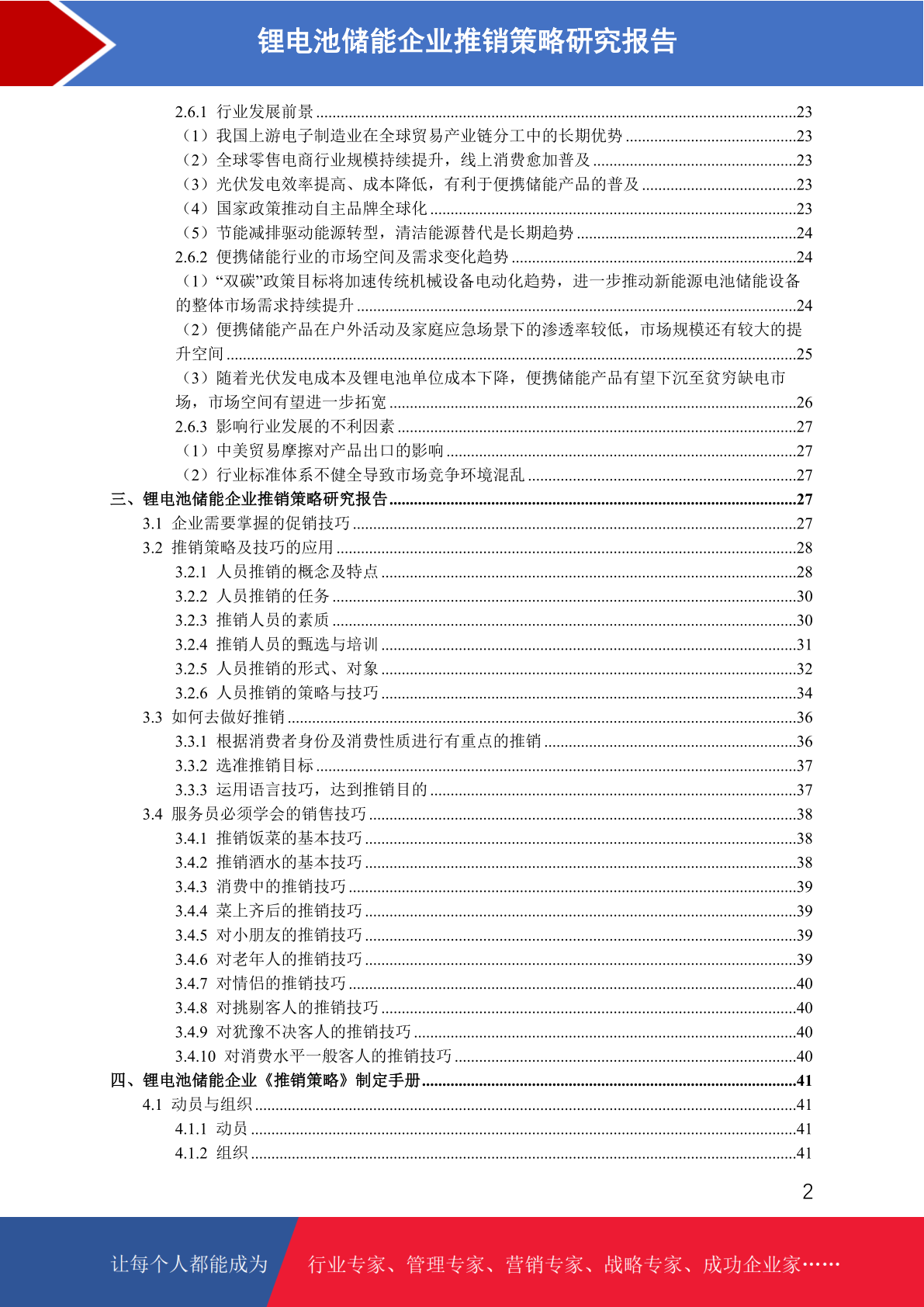 锂电池储能企业推销策略研究报告

2.6.1 行业发展前景 ......23
（1）我国上游电子制造业在全球贸易产业链分工中的长期优势 ......23
（2）全球零售电商行业规模持续提升，线上消费愈加普及 ......23
（3）光伏发电效率提高、成本降低，有利于便携储能产品的普及 ......23
（4）国家政策推动自主品牌全球化 ......23
（5）节能减排驱动能源转型，清洁能源替代是长期趋势 ......24
2.6.2 便携储能行业的市场空间及需求变化趋势 ......24
（1）“双碳”政策目标将加速传统机械设备电动化趋势，进一步推动新能源电池储能设备的整体市场需求持续提升 ......24
（2）便携储能产品在户外活动及家庭应急场景下的渗透率较低，市场规模还有较大的提升空间 ......25
（3）随着光伏发电成本及锂电池单位成本下降，便携储能产品有望下沉至贫穷缺电市场，市场空间有望进一步拓宽 ......26
2.6.3 影响行业发展的不利因素 ......27
（1）中美贸易摩擦对产品出口的影响 ......27
（2）行业标准体系不健全导致市场竞争环境混乱 ......27
三、锂电池储能企业推销策略研究报告 ......27
3.1 企业需要掌握的促销技巧 ......27
3.2 推销策略及技巧的应用 ......28
3.2.1 人员推销的概念及特点 ......28
3.2.2 人员推销的任务 ......30
3.2.3 推销人员的素质 ......30
3.2.4 推销人员的甄选与培训 ......31
3.2.5 人员推销的形式、对象 ......32
3.2.6 人员推销的策略与技巧 ......34
3.3 如何去做好推销 ......36
3.3.1 根据消费者身份及消费性质进行有重点的推销 ......36
3.3.2 选准推销目标 ......37
3.3.3 运用语言技巧，达到推销目的 ......37
3.4 服务员必须学会的销售技巧 ......38
3.4.1 推销饭菜的基本技巧 ......38
3.4.2 推销酒水的基本技巧 ......38
3.4.3 消费中的推销技巧 ......39
3.4.4 菜上齐后的推销技巧 ......39
3.4.5 对小朋友的推销技巧 ......39
3.4.6 对老年人的推销技巧 ......39
3.4.7 对情侣的推销技巧 ......40
3.4.8 对挑剔客人的推销技巧 ......40
3.4.9 对犹豫不决客人的推销技巧 ......40
3.4.10 对消费水平一般客人的推销技巧 ......40
四、锂电池储能企业《推销策略》制定手册 ......41
4.1 动员与组织 ......41
4.1.1 动员 ......41
4.1.2 组织 ......41

2

让每个人都能成为 行业专家、管理专家、营销专家、战略专家、成功企业家……